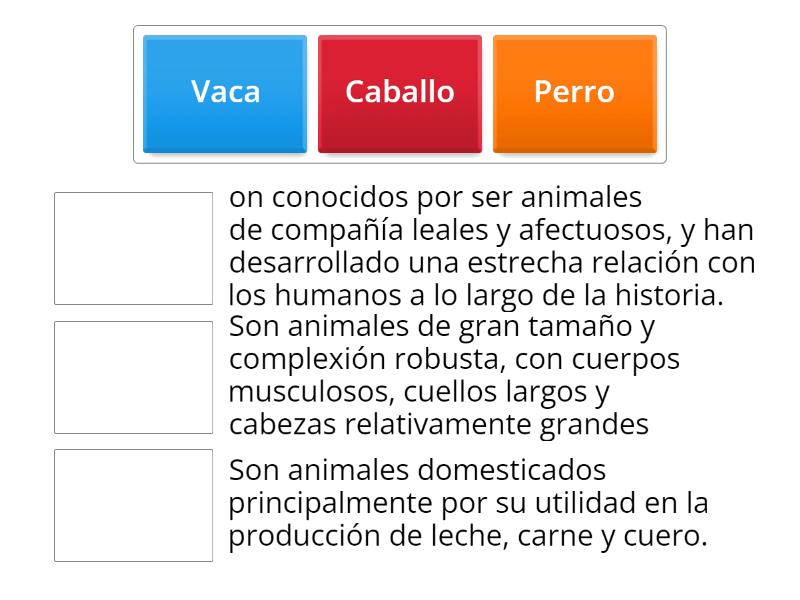 Vaca
Caballo
Perro

on conocidos por ser animales de compañía leales y afectuosos, y han desarrollado una estrecha relación con los humanos a lo largo de la historia.

Son animales de gran tamaño y complexión robusta, con cuerpos musculosos, cuellos largos y cabezas relativamente grandes

Son animales domesticados principalmente por su utilidad en la producción de leche, carne y cuero.